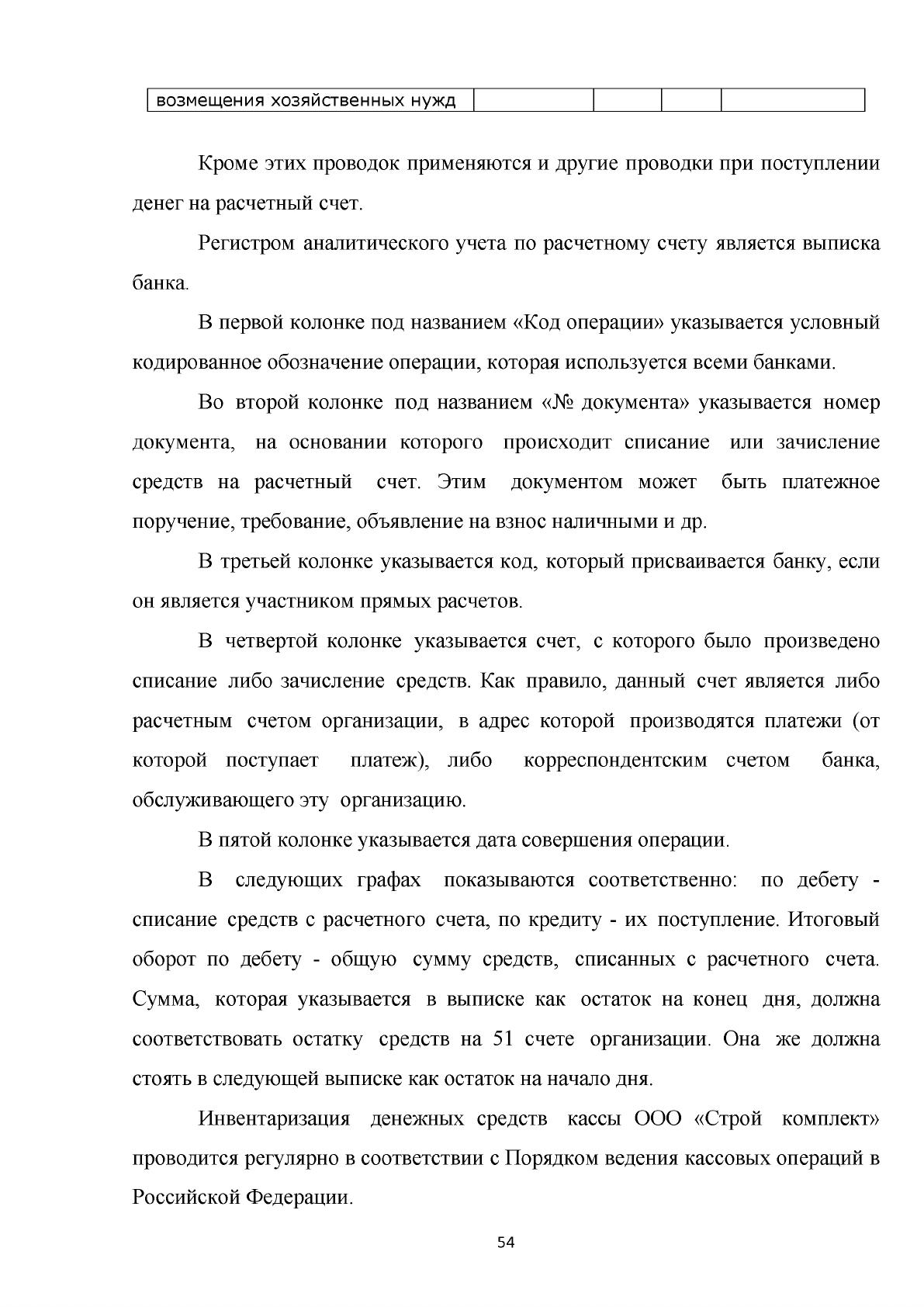 | возмещения хозяйственных нужд |  |  |  |  |
|---|---|---|---|---|

Кроме этих проводок применяются и другие проводки при поступлении денег на расчетный счет.

Регистром аналитического учета по расчетному счету является выписка банка.

В первой колонке под названием «Код операции» указывается условный кодированное обозначение операции, которая используется всеми банками.

Во второй колонке под названием «№ документа» указывается номер документа, на основании которого происходит списание или зачисление средств на расчетный счет. Этим документом может быть платежное поручение, требование, объявление на взнос наличными и др.

В третьей колонке указывается код, который присваивается банку, если он является участником прямых расчетов.

В четвертой колонке указывается счет, с которого было произведено списание либо зачисление средств. Как правило, данный счет является либо расчетным счетом организации, в адрес которой производятся платежи (от которой поступает платеж), либо корреспондентским счетом банка, обслуживающего эту организацию.

В пятой колонке указывается дата совершения операции.

В следующих графах показываются соответственно: по дебету - списание средств с расчетного счета, по кредиту - их поступление. Итоговый оборот по дебету - общую сумму средств, списанных с расчетного счета. Сумма, которая указывается в выписке как остаток на конец дня, должна соответствовать остатку средств на 51 счете организации. Она же должна стоять в следующей выписке как остаток на начало дня.

Инвентаризация денежных средств кассы ООО «Строй комплект» проводится регулярно в соответствии с Порядком ведения кассовых операций в Российской Федерации.

54